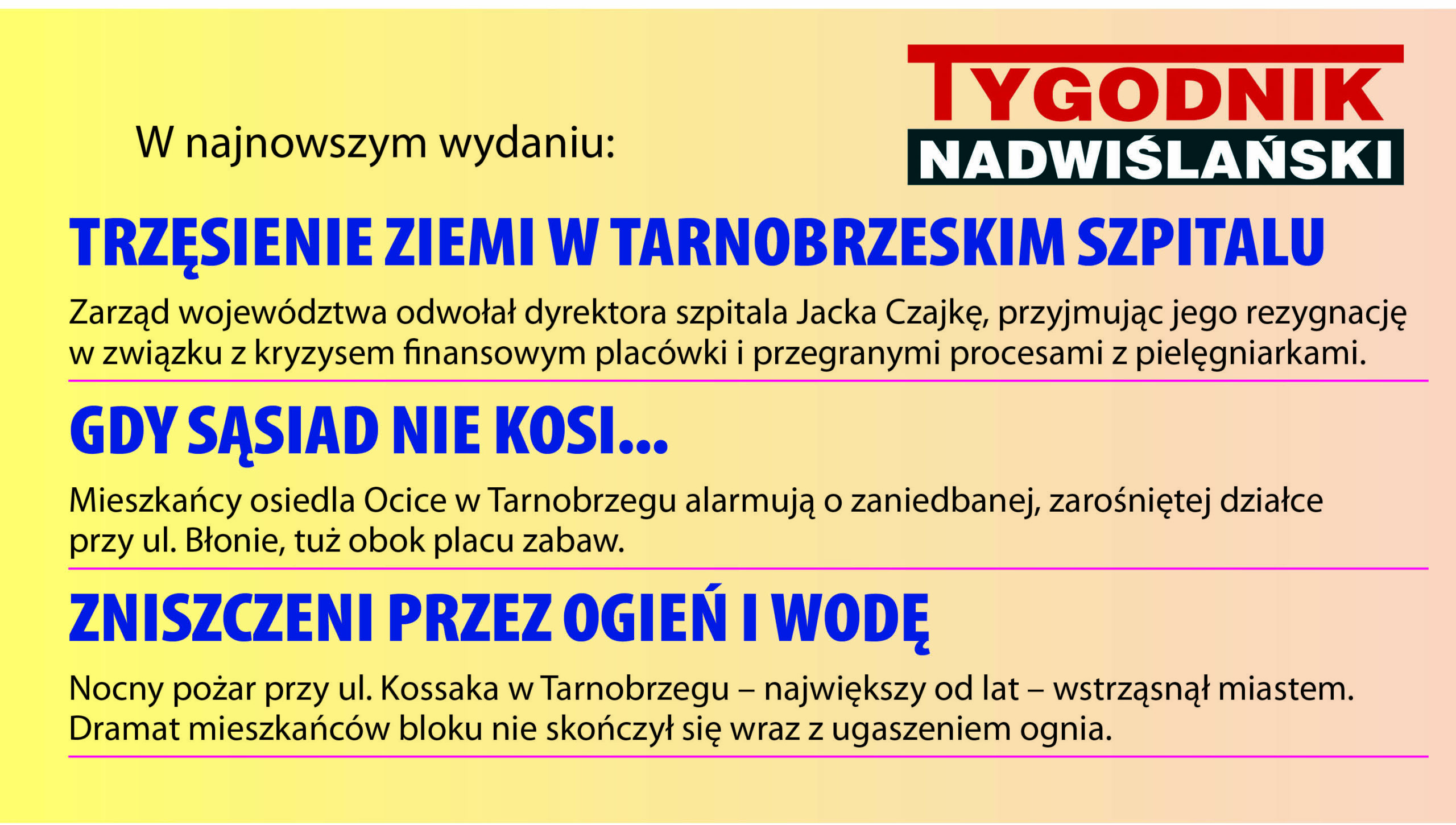 W najnowszym wydaniu:

TYGODNIK NADWIŚLAŃSKI

TRZĘSIENIE ZIEMI W TARNOBRZESKIM SZPITALU

Zarząd województwa odwołał dyrektora szpitala Jacka Czajkę, przyjmując jego rezygnację w związku z kryzysem finansowym placówki i przegranymi procesami z pielęgniarkami.

GDY SĄSIAD NIE KOSI...

Mieszkańcy osiedla Ocice w Tarnobrzegu alarmują o zaniedbanej, zarośniętej działce przy ul. Błonie, tuż obok placu zabaw.

ZNISZCZENI PRZEZ OGIEŃ I WODĘ

Nocny pożar przy ul. Kossaka w Tarnobrzegu – największy od lat – wstrząsnął miastem. Dramat mieszkańców bloku nie skończył się wraz z ugaszeniem ognia.